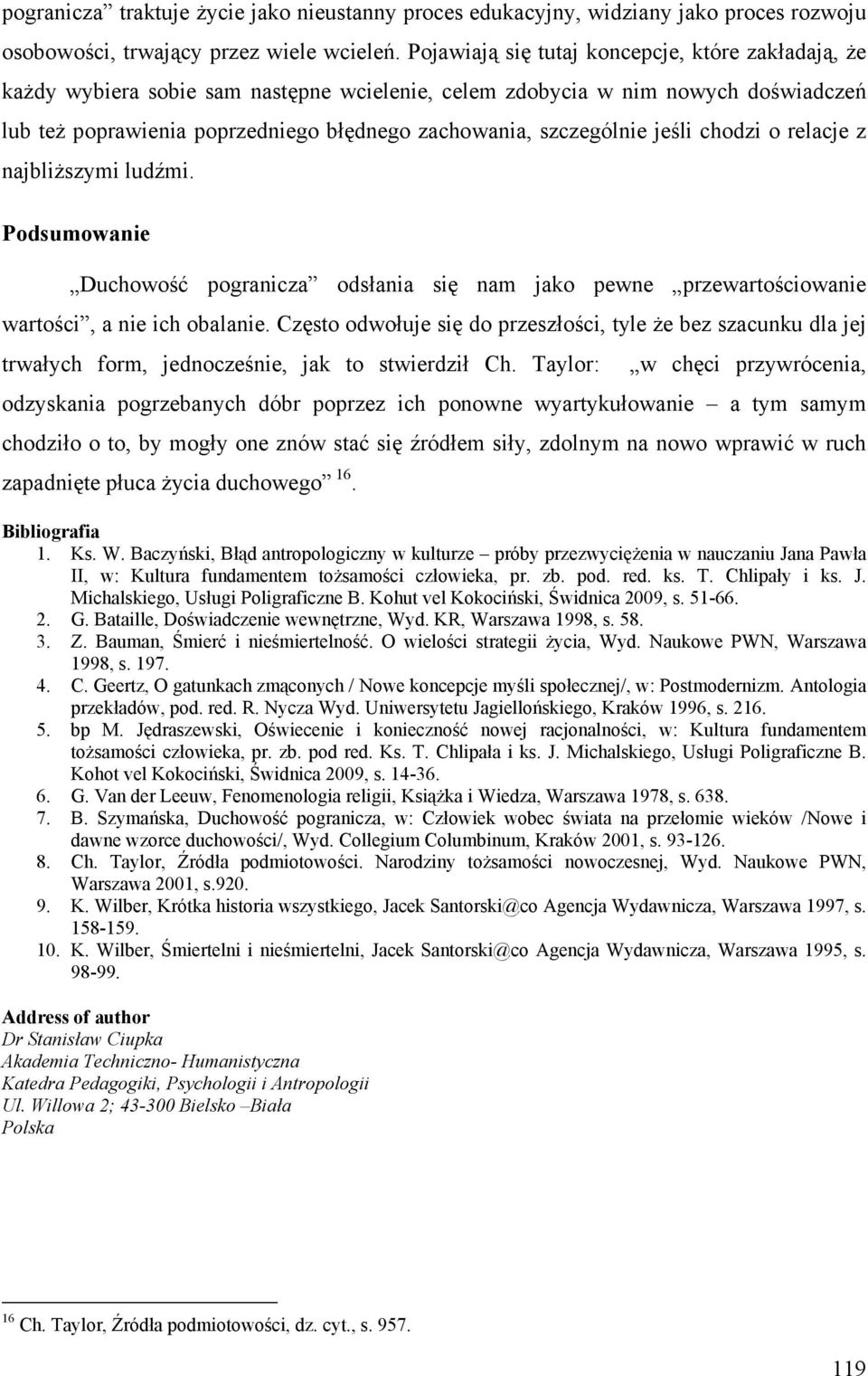 pogranicza” traktuje życie jako nieustanny proces edukacyjny, widziany jako proces rozwoju osobowości, trwający przez wiele wcieleń. Pojawiają się tutaj koncepcje, które zakładają, że każdy wybiera sobie sam następne wcielenie, celem zdobycia w nim nowych doświadczeń lub też poprawienia poprzedniego błędnego zachowania, szczególnie jeśli chodzi o relacje z najbliższymi ludźmi.

Podsumowanie

„Duchowość pogranicza” odsłania się nam jako pewne „przewartościowanie wartości”, a nie ich obalanie. Często odwołuje się do przeszłości, tyle że bez szacunku dla jej trwałych form, jednocześnie, jak to stwierdził Ch. Taylor: „w chęci przywrócenia, odzyskania pogrzebanych dóbr poprzez ich ponowne wyartykułowanie – a tym samym chodziło o to, by mogły one znów stać się źródłem siły, zdolnym na nowo wprawić w ruch zapadnięte płuca życia duchowego” $^{16}$.

Bibliografia
1. Ks. W. Baczyński, Błąd antropologiczny w kulturze – próby przezwyciężenia w nauczaniu Jana Pawła II, w: Kultura fundamentem tożsamości człowieka, pr. zb. pod. red. ks. T. Chlipały i ks. J. Michalskiego, Usługi Poligraficzne B. Kohut vel Kokociński, Świdnica 2009, s. 51-66.
2. G. Bataille, Doświadczenie wewnętrzne, Wyd. KR, Warszawa 1998, s. 58.
3. Z. Bauman, Śmierć i nieśmiertelność. O wielości strategii życia, Wyd. Naukowe PWN, Warszawa 1998, s. 197.
4. C. Geertz, O gatunkach zmąconych / Nowe koncepcje myśli społecznej/, w: Postmodernizm. Antologia przekładów, pod. red. R. Nycza Wyd. Uniwersytetu Jagiellońskiego, Kraków 1996, s. 216.
5. bp M. Jędraszewski, Oświecenie i konieczność nowej racjonalności, w: Kultura fundamentem tożsamości człowieka, pr. zb. pod red. Ks. T. Chlipała i ks. J. Michalskiego, Usługi Poligraficzne B. Kohot vel Kokociński, Świdnica 2009, s. 14-36.
6. G. Van der Leeuw, Fenomenologia religii, Książka i Wiedza, Warszawa 1978, s. 638.
7. B. Szymańska, Duchowość pogranicza, w: Człowiek wobec świata na przełomie wieków /Nowe i dawne wzorce duchowości/, Wyd. Collegium Columbinum, Kraków 2001, s. 93-126.
8. Ch. Taylor, Źródła podmiotowości. Narodziny tożsamości nowoczesnej, Wyd. Naukowe PWN, Warszawa 2001, s.920.
9. K. Wilber, Krótka historia wszystkiego, Jacek Santorski@co Agencja Wydawnicza, Warszawa 1997, s. 158-159.
10. K. Wilber, Śmiertelni i nieśmiertelni, Jacek Santorski@co Agencja Wydawnicza, Warszawa 1995, s. 98-99.

Address of author
Dr Stanisław Ciupka
Akademia Techniczno- Humanistyczna
Katedra Pedagogiki, Psychologii i Antropologii
Ul. Willowa 2; 43-300 Bielsko –Biała
Polska

$^{16}$ Ch. Taylor, Źródła podmiotowości, dz. cyt., s. 957.

119